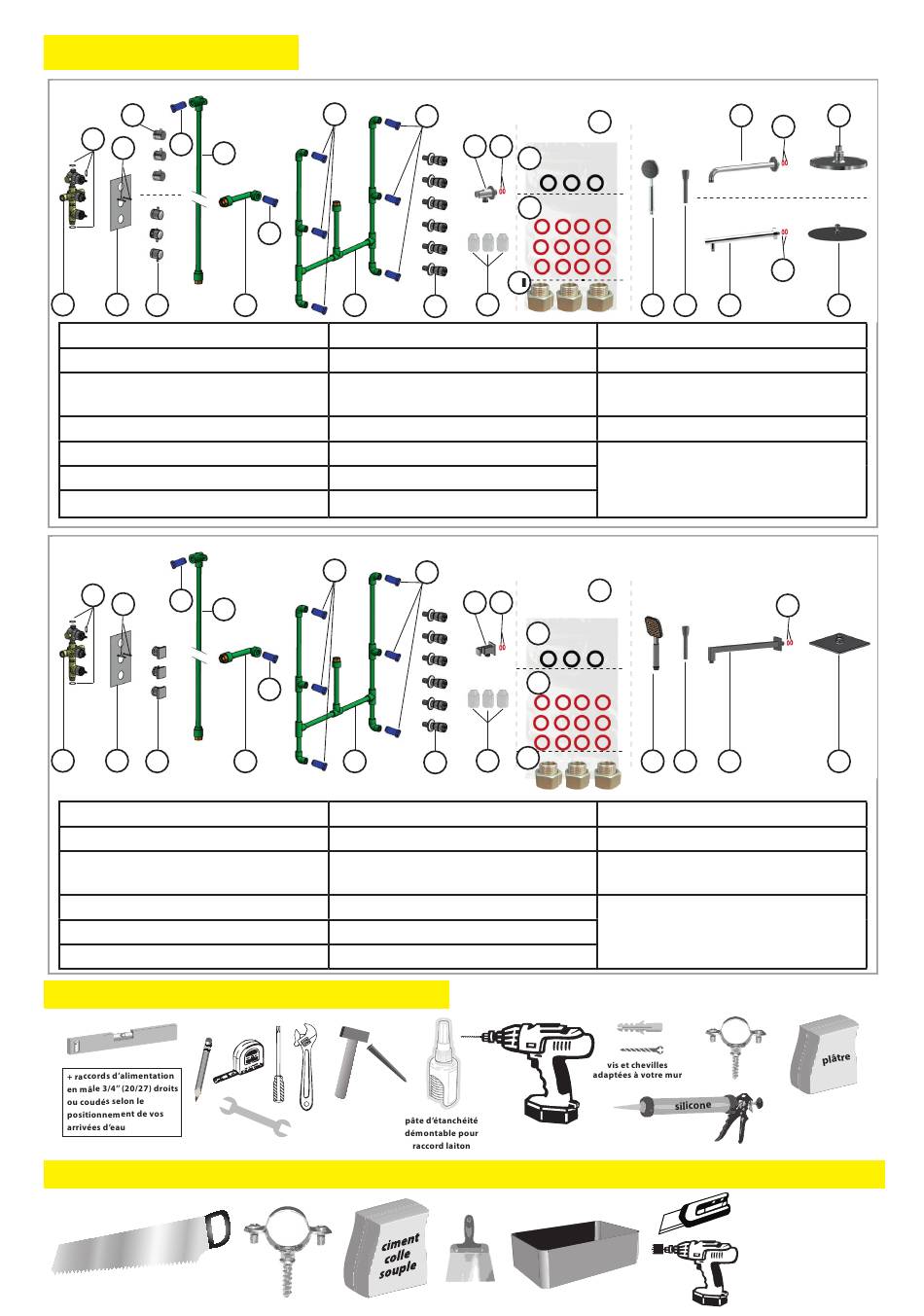 + raccords d'alimentation en mâle 3/4" (20/27) droits ou coudés selon le positionnement de vos arrivées d'eau

pâte d'étanchéité démontable pour raccord laiton

vis et chevilles adaptées à votre mur

silicone

plâtre

ciment colle souple